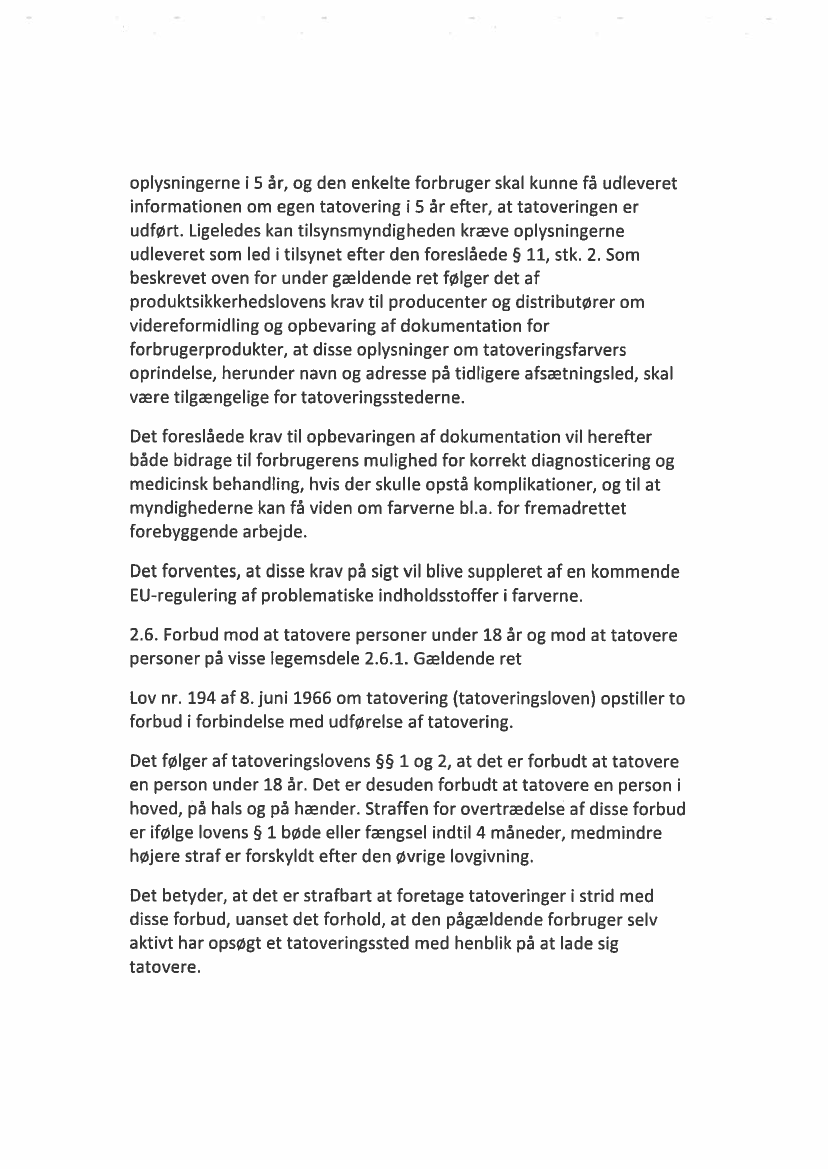 oplysningerne i 5 år, og den enkelte forbruger skal kunne få udleveret informationen om egen tatovering i 5 år efter, at tatoveringen er udført. Ligeledes kan tilsynsmyndigheden kræve oplysningerne udleveret som led i tilsynet efter den foreslåede § 11, stk. 2. Som beskrevet oven for under gældende ret følger det af produktsikkerhedslovens krav til producenter og distributører om videreformidling og opbevaring af dokumentation for forbrugerprodukter, at disse oplysninger om tatoveringsfarvers oprindelse, herunder navn og adresse på tidligere afsætningsled, skal være tilgængelige for tatoveringsstederne.

Det foreslåede krav til opbevaringen af dokumentation vil herefter både bidrage til forbrugerens mulighed for korrekt diagnosticering og medicinsk behandling, hvis der skulle opstå komplikationer, og til at myndighederne kan få viden om farverne bl.a. for fremadrettet forebyggende arbejde.

Det forventes, at disse krav på sigt vil blive suppleret af en kommende EU-regulering af problematiske indholdsstoffer i farverne.

2.6. Forbud mod at tatovere personer under 18 år og mod at tatovere personer på visse legemsdele 2.6.1. Gældende ret

Lov nr. 194 af 8. juni 1966 om tatovering (tatoveringsloven) opstiller to forbud i forbindelse med udførelse af tatovering.

Det følger af tatoveringslovens §§ 1 og 2, at det er forbudt at tatovere en person under 18 år. Det er desuden forbudt at tatovere en person i hoved, på hals og på hænder. Straffen for overtrædelse af disse forbud er ifølge lovens § 1 bøde eller fængsel indtil 4 måneder, medmindre højere straf er forskyldt efter den øvrige lovgivning.

Det betyder, at det er strafbart at foretage tatoveringer i strid med disse forbud, uanset det forhold, at den pågældende forbruger selv aktivt har opsøgt et tatoveringssted med henblik på at lade sig tatovere.